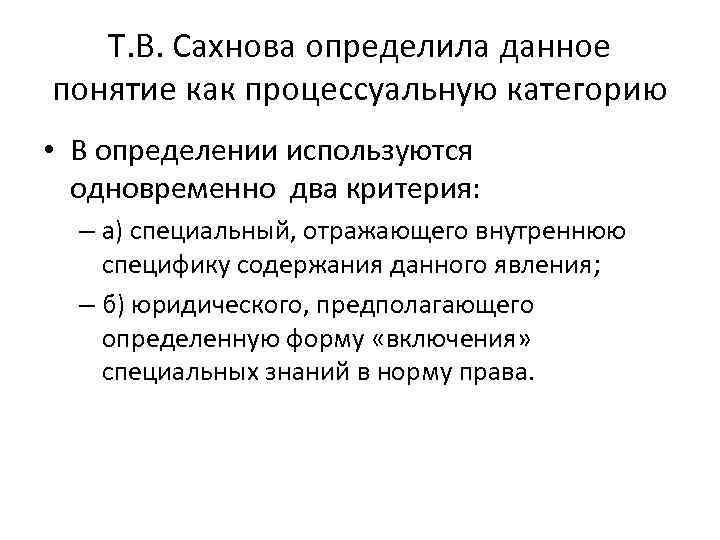 Т.В. Сахнова определила данное понятие как процессуальную категорию

• В определении используются одновременно два критерия:

– а) специальный, отражающего внутреннюю специфику содержания данного явления;

– б) юридического, предполагающего определенную форму «включения» специальных знаний в норму права.